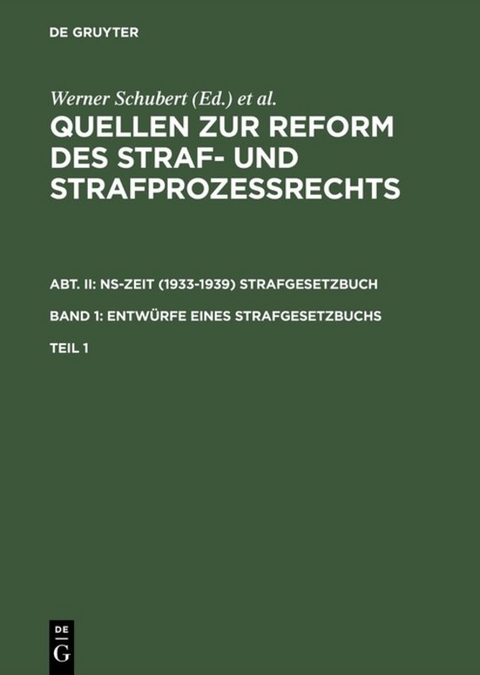 DE GRUYTER

Werner Schubert (Ed.) et al.

QUELLEN ZUR REFORM DES STRAF- UND STRAFPROZESSRECHTS

ABT. II: NS-ZEIT (1933-1939) STRAFGESETZBUCH

BAND 1: ENTWÜRFE EINES STRAFGESETZBUCHS

TEIL 1

DE G